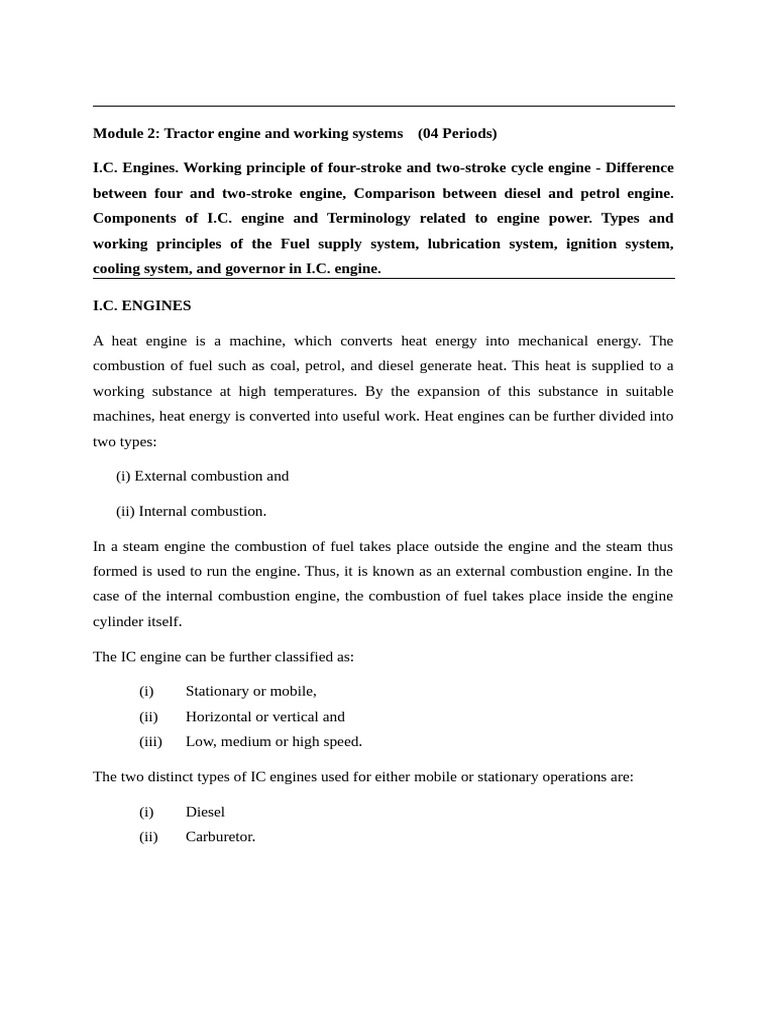 Module 2: Tractor engine and working systems (04 Periods)

I.C. Engines. Working principle of four-stroke and two-stroke cycle engine - Difference between four and two-stroke engine, Comparison between diesel and petrol engine. Components of I.C. engine and Terminology related to engine power. Types and working principles of the Fuel supply system, lubrication system, ignition system, cooling system, and governor in I.C. engine.

I.C. ENGINES

A heat engine is a machine, which converts heat energy into mechanical energy. The combustion of fuel such as coal, petrol, and diesel generate heat. This heat is supplied to a working substance at high temperatures. By the expansion of this substance in suitable machines, heat energy is converted into useful work. Heat engines can be further divided into two types:

(i) External combustion and

(ii) Internal combustion.

In a steam engine the combustion of fuel takes place outside the engine and the steam thus formed is used to run the engine. Thus, it is known as an external combustion engine. In the case of the internal combustion engine, the combustion of fuel takes place inside the engine cylinder itself.

The IC engine can be further classified as:

(i) Stationary or mobile,
(ii) Horizontal or vertical and
(iii) Low, medium or high speed.

The two distinct types of IC engines used for either mobile or stationary operations are:

(i) Diesel
(ii) Carburetor.